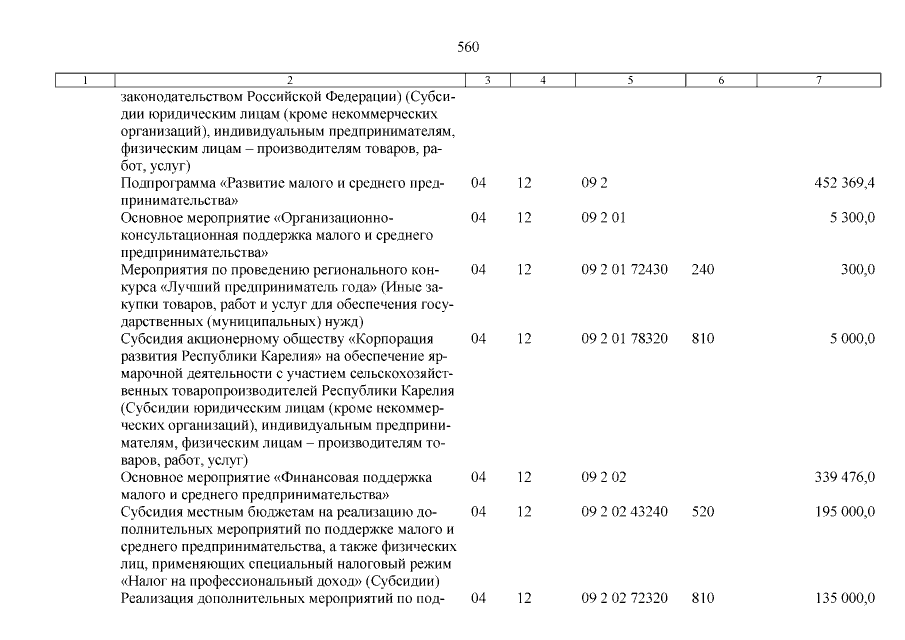 560

| 1 | 2 | 3 | 4 | 5 | 6 | 7 |
|---|---|---|---|---|---|---|
| | законодательством Российской Федерации) (Субсидии юридическим лицам (кроме некоммерческих организаций), индивидуальным предпринимателям, физическим лицам – производителям товаров, работ, услуг) | | | | | |
| | Подпрограмма «Развитие малого и среднего предпринимательства» | 04 | 12 | 09 2 | | 452 369,4 |
| | Основное мероприятие «Организационно-консультационная поддержка малого и среднего предпринимательства» | 04 | 12 | 09 2 01 | | 5 300,0 |
| | Мероприятия по проведению регионального конкурса «Лучший предприниматель года» (Иные закупки товаров, работ и услуг для обеспечения государственных (муниципальных) нужд) | 04 | 12 | 09 2 01 72430 | 240 | 300,0 |
| | Субсидия акционерному обществу «Корпорация развития Республики Карелия» на обеспечение ярмарочной деятельности с участием сельскохозяйственных товаропроизводителей Республики Карелия (Субсидии юридическим лицам (кроме некоммерческих организаций), индивидуальным предпринимателям, физическим лицам – производителям товаров, работ, услуг) | 04 | 12 | 09 2 01 78320 | 810 | 5 000,0 |
| | Основное мероприятие «Финансовая поддержка малого и среднего предпринимательства» | 04 | 12 | 09 2 02 | | 339 476,0 |
| | Субсидия местным бюджетам на реализацию дополнительных мероприятий по поддержке малого и среднего предпринимательства, а также физических лиц, применяющих специальный налоговый режим «Налог на профессиональный доход» (Субсидии) | 04 | 12 | 09 2 02 43240 | 520 | 195 000,0 |
| | Реализация дополнительных мероприятий по под- | 04 | 12 | 09 2 02 72320 | 810 | 135 000,0 |